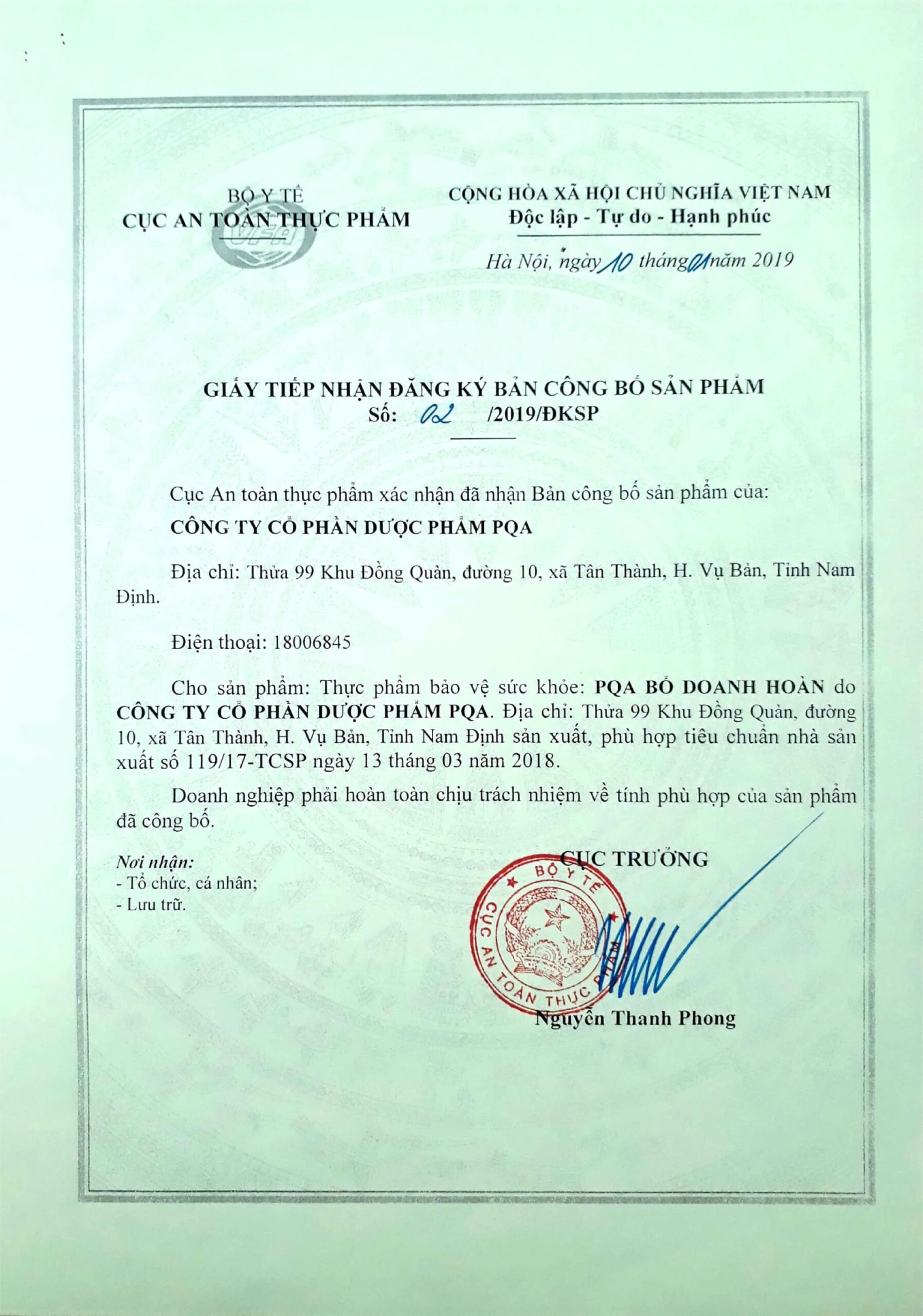 BỘ Y TẾ
CỤC AN TOÀN THỰC PHẨM

VFA

CỘNG HÒA XÃ HỘI CHỦ NGHĨA VIỆT NAM
Độc lập - Tự do - Hạnh phúc

Hà Nội, ngày 10 tháng 01 năm 2019

GIẤY TIẾP NHẬN ĐĂNG KÝ BẢN CÔNG BỐ SẢN PHẨM
Số: 02 /2019/ĐKSP

Cục An toàn thực phẩm xác nhận đã nhận Bản công bố sản phẩm của:

CÔNG TY CỔ PHẦN DƯỢC PHẨM PQA

Địa chỉ: Thửa 99 Khu Đồng Quàn, đường 10, xã Tân Thành, H. Vụ Bản, Tỉnh Nam Định.

Điện thoại: 18006845

Cho sản phẩm: Thực phẩm bảo vệ sức khỏe: PQA BỔ DOANH HOÀN do CÔNG TY CỔ PHẦN DƯỢC PHẨM PQA. Địa chỉ: Thửa 99 Khu Đồng Quàn, đường 10, xã Tân Thành, H. Vụ Bản, Tỉnh Nam Định sản xuất, phù hợp tiêu chuẩn nhà sản xuất số 119/17-TCSP ngày 13 tháng 03 năm 2018.

Doanh nghiệp phải hoàn toàn chịu trách nhiệm về tính phù hợp của sản phẩm đã công bố.

Nơi nhận:
- Tổ chức, cá nhân;
- Lưu trữ.

CỤC TRƯỞNG

BỘ Y TẾ
CỤC AN TOÀN THỰC PHẨM

Nguyễn Thanh Phong